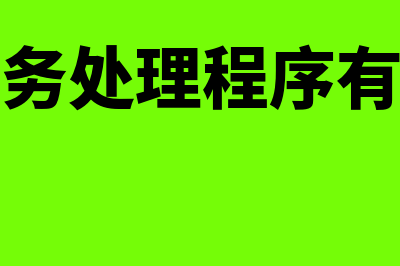 务处理程序有